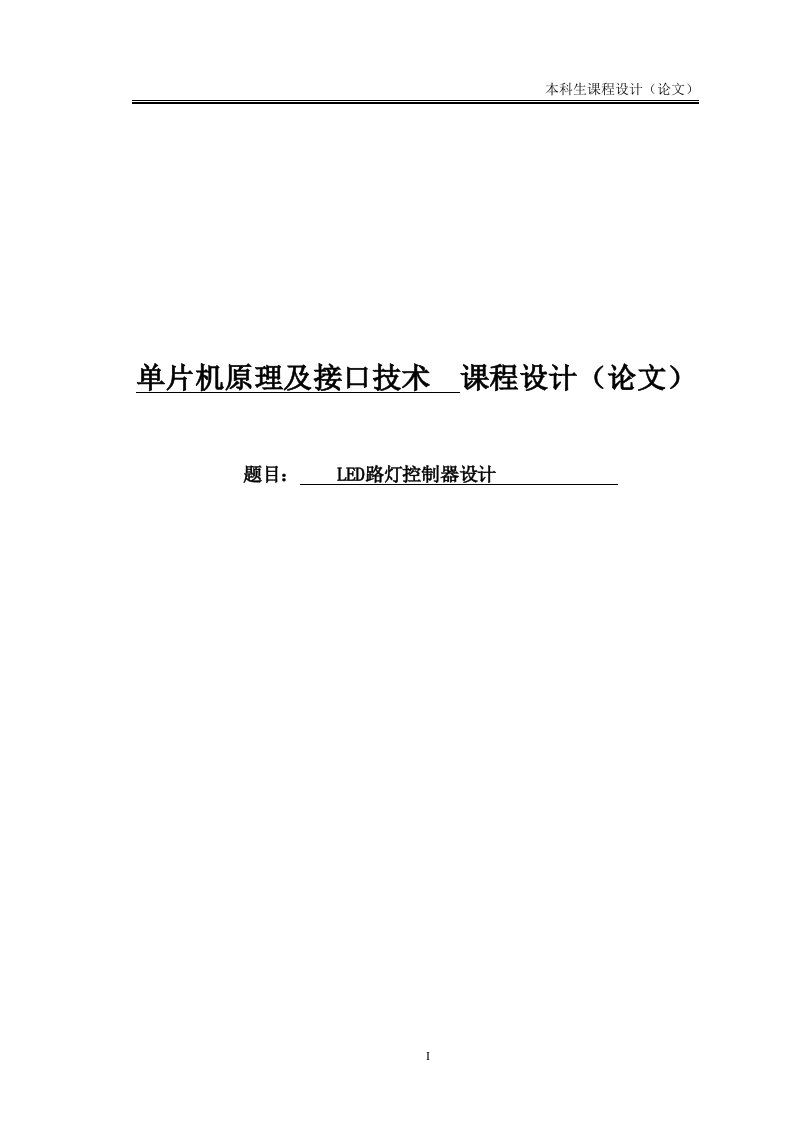 本科生课程设计（论文）

单片机原理及接口技术 课程设计（论文）

题目： LED路灯控制器设计

I